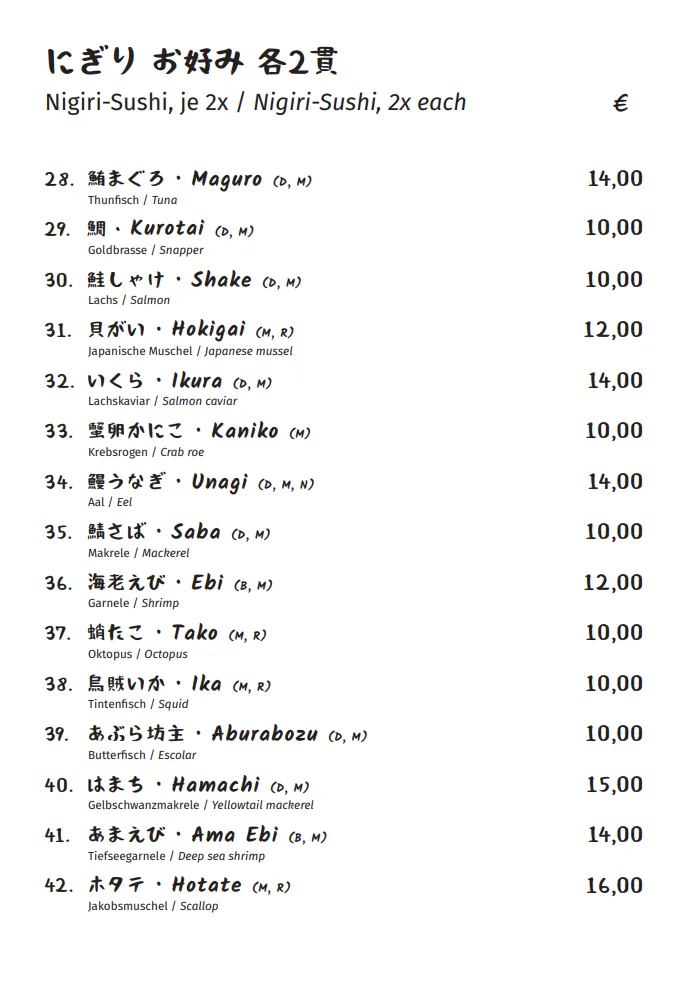 にぎり お好み 各2貫
Nigiri-Sushi, je 2x / Nigiri-Sushi, 2x each €

28. 鮪まぐろ・Maguro (D, M) 14,00
Thunfisch / Tuna

29. 鯛・Kurotai (D, M) 10,00
Goldbrasse / Snapper

30. 鮭しゃけ・Shake (D, M) 10,00
Lachs / Salmon

31. 貝がい・Hokigai (M, R) 12,00
Japanische Muschel / Japanese mussel

32. いくら・Ikura (D, M) 14,00
Lachskaviar / Salmon caviar

33. 蟹卵かにこ・Kaniko (M) 10,00
Krebsrogen / Crab roe

34. 鰻うなぎ・Unagi (D, M, N) 14,00
Aal / Eel

35. 鯖さば・Saba (D, M) 10,00
Makrele / Mackerel

36. 海老えび・Ebi (B, M) 12,00
Garnele / Shrimp

37. 蛸たこ・Tako (M, R) 10,00
Oktopus / Octopus

38. 烏賊いか・Ika (M, R) 10,00
Tintenfisch / Squid

39. あぶら坊主・Aburabozu (D, M) 10,00
Butterfisch / Escolar

40. はまち・Hamachi (D, M) 15,00
Gelbschwanzmakrele / Yellowtail mackerel

41. あまえび・Ama Ebi (B, M) 14,00
Tiefseegarnele / Deep sea shrimp

42. ホタテ・Hotate (M, R) 16,00
Jakobsmuschel / Scallop